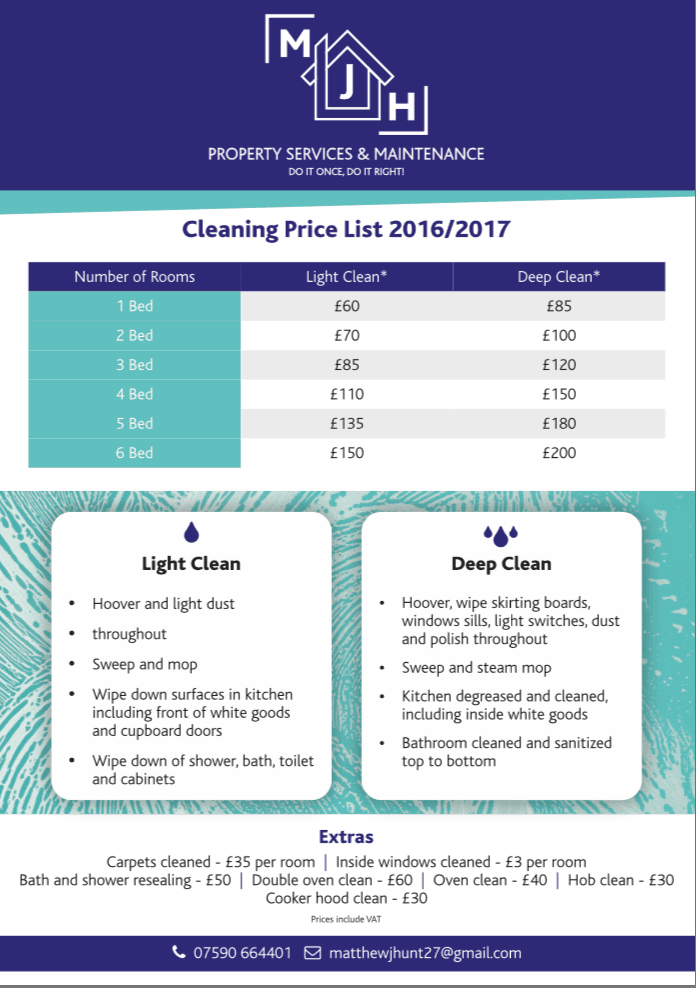 M J H

PROPERTY SERVICES & MAINTENANCE
DO IT ONCE, DO IT RIGHT!

Cleaning Price List 2016/2017

| Number of Rooms | Light Clean* | Deep Clean* |
|---|---|---|
| 1 Bed | £60 | £85 |
| 2 Bed | £70 | £100 |
| 3 Bed | £85 | £120 |
| 4 Bed | £110 | £150 |
| 5 Bed | £135 | £180 |
| 6 Bed | £150 | £200 |

Light Clean

• Hoover and light dust
• throughout
• Sweep and mop
• Wipe down surfaces in kitchen including front of white goods and cupboard doors
• Wipe down of shower, bath, toilet and cabinets

Deep Clean

• Hoover, wipe skirting boards, windows sills, light switches, dust and polish throughout
• Sweep and steam mop
• Kitchen degreased and cleaned, including inside white goods
• Bathroom cleaned and sanitized top to bottom

Extras

Carpets cleaned - £35 per room | Inside windows cleaned - £3 per room
Bath and shower resealing - £50 | Double oven clean - £60 | Oven clean - £40 | Hob clean - £30
Cooker hood clean - £30

Prices include VAT

07590 664401 matthewjhunt27@gmail.com